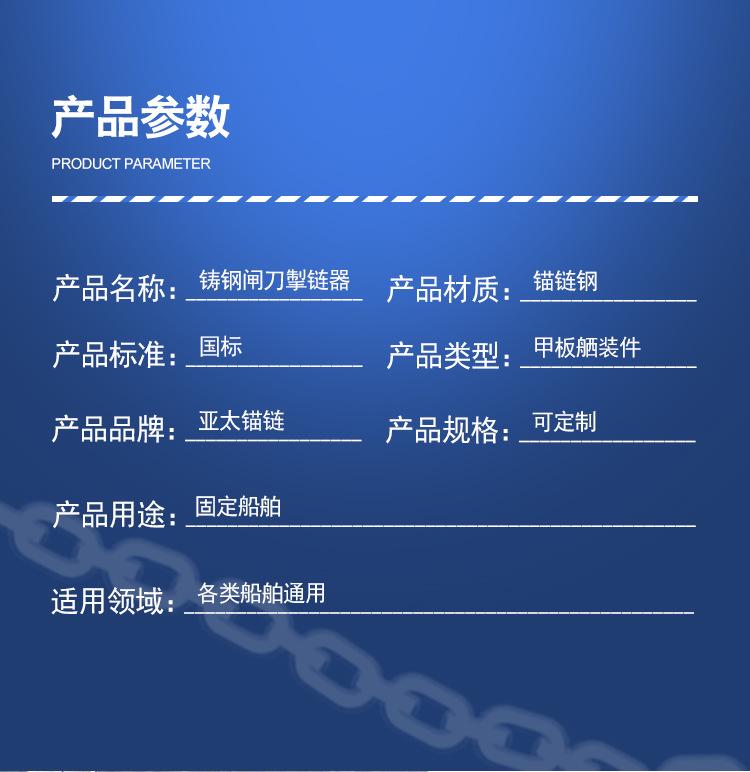 产品参数

PRODUCT PARAMETER

产品名称：铸钢闸刀掣链器 产品材质：锚链钢

产品标准：国标 产品类型：甲板舾装件

产品品牌：亚太锚链 产品规格：可定制

产品用途：固定船舶

适用领域：各类船舶通用